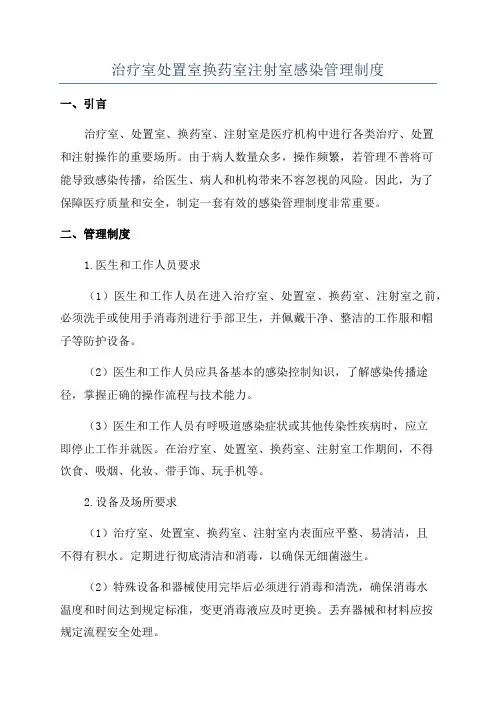 治疗室处置室换药室注射室感染管理制度

一、引言

治疗室、处置室、换药室、注射室是医疗机构中进行各类治疗、处置和注射操作的重要场所。由于病人数量众多，操作频繁，若管理不善将可能导致感染传播，给医生、病人和机构带来不容忽视的风险。因此，为了保障医疗质量和安全，制定一套有效的感染管理制度非常重要。

二、管理制度

1.医生和工作人员要求

（1）医生和工作人员在进入治疗室、处置室、换药室、注射室之前，必须洗手或使用手消毒剂进行手部卫生，并佩戴干净、整洁的工作服和帽子等防护设备。

（2）医生和工作人员应具备基本的感染控制知识，了解感染传播途径，掌握正确的操作流程与技术能力。

（3）医生和工作人员有呼吸道感染症状或其他传染性疾病时，应立即停止工作并就医。在治疗室、处置室、换药室、注射室工作期间，不得饮食、吸烟、化妆、带手饰、玩手机等。

2.设备及场所要求

（1）治疗室、处置室、换药室、注射室内表面应平整、易清洁，且不得有积水。定期进行彻底清洁和消毒，以确保无细菌滋生。

（2）特殊设备和器械使用完毕后必须进行消毒和清洗，确保消毒水温度和时间达到规定标准，变更消毒液应及时更换。丢弃器械和材料应按规定流程安全处理。